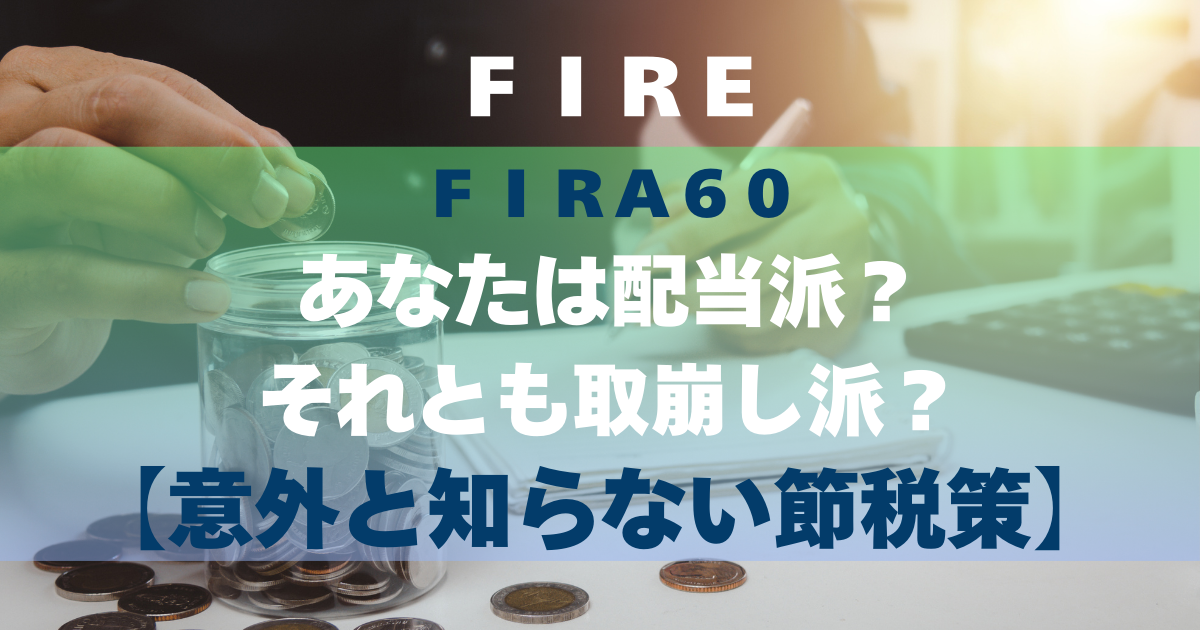 FIRE

FIRA60

あなたは配当派？
それとも取崩し派？
【意外と知らない節税策】